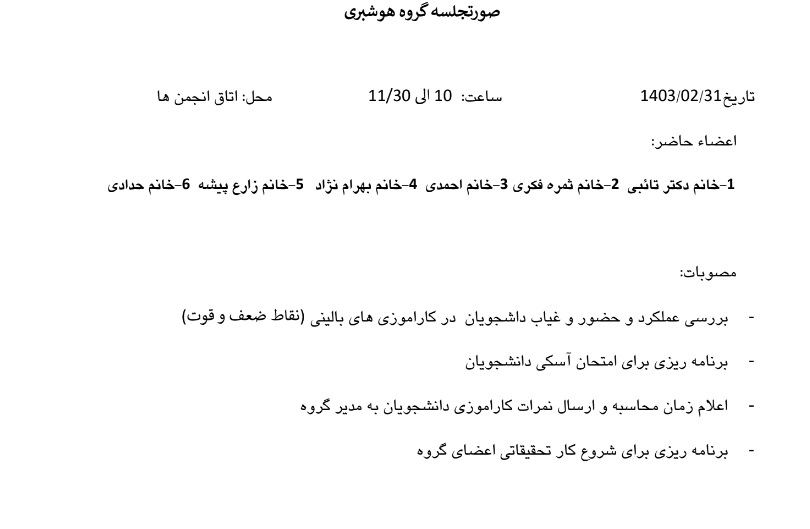 صورتجلسه گروه هوشبری

تاریخ1403/02/31          ساعت:  10 الی 11/30          محل: اتاق انجمن ها

اعضاء حاضر:

1-خانم دکتر تائبی  2-خانم ثمره فکری 3-خانم احمدی  4-خانم بهرام نژاد   5-خانم زارع پیشه  6-خانم حدادی

مصوبات:

- بررسی عملکرد و حضور و غیاب داشجویان  در کاراموزی های بالینی (نقاط ضعف و قوت)

- برنامه ریزی برای امتحان آسکی دانشجویان

- اعلام زمان محاسبه و ارسال نمرات کاراموزی دانشجویان به مدیر گروه

- برنامه ریزی برای شروع کار تحقیقاتی اعضای گروه